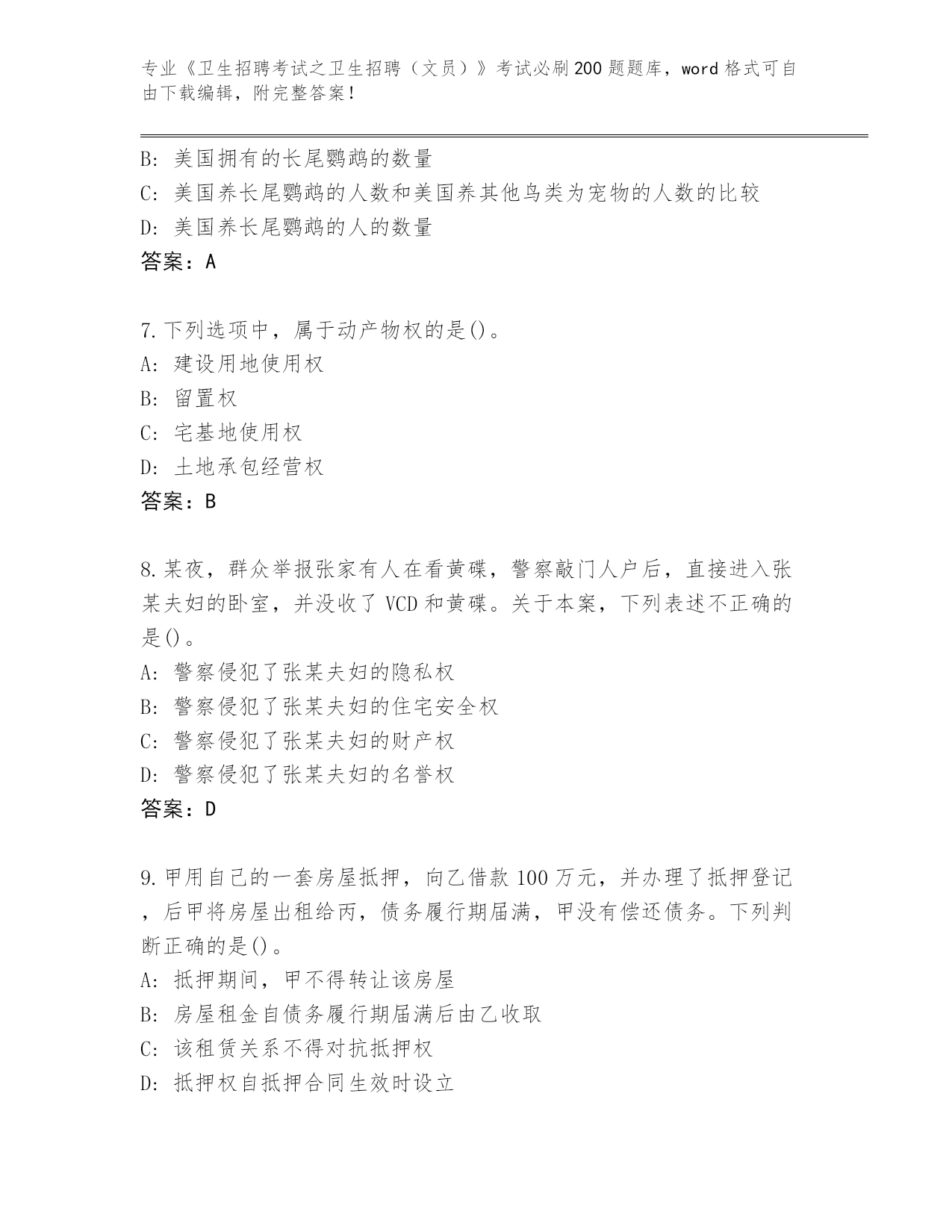 专业《卫生招聘考试之卫生招聘（文员）》考试必刷200题题库，word格式可自由下载编辑，附完整答案！

B: 美国拥有的长尾鹦鹉的数量
C: 美国养长尾鹦鹉的人数和美国养其他鸟类为宠物的人数的比较
D: 美国养长尾鹦鹉的人的数量
答案：A

7.下列选项中，属于动产物权的是()。
A: 建设用地使用权
B: 留置权
C: 宅基地使用权
D: 土地承包经营权
答案：B

8.某夜，群众举报张家有人在看黄碟，警察敲门人户后，直接进入张某夫妇的卧室，并没收了VCD和黄碟。关于本案，下列表述不正确的是()。
A: 警察侵犯了张某夫妇的隐私权
B: 警察侵犯了张某夫妇的住宅安全权
C: 警察侵犯了张某夫妇的财产权
D: 警察侵犯了张某夫妇的名誉权
答案：D

9.甲用自己的一套房屋抵押，向乙借款100万元，并办理了抵押登记，后甲将房屋出租给丙，债务履行期届满，甲没有偿还债务。下列判断正确的是()。
A: 抵押期间，甲不得转让该房屋
B: 房屋租金自债务履行期届满后由乙收取
C: 该租赁关系不得对抗抵押权
D: 抵押权自抵押合同生效时设立